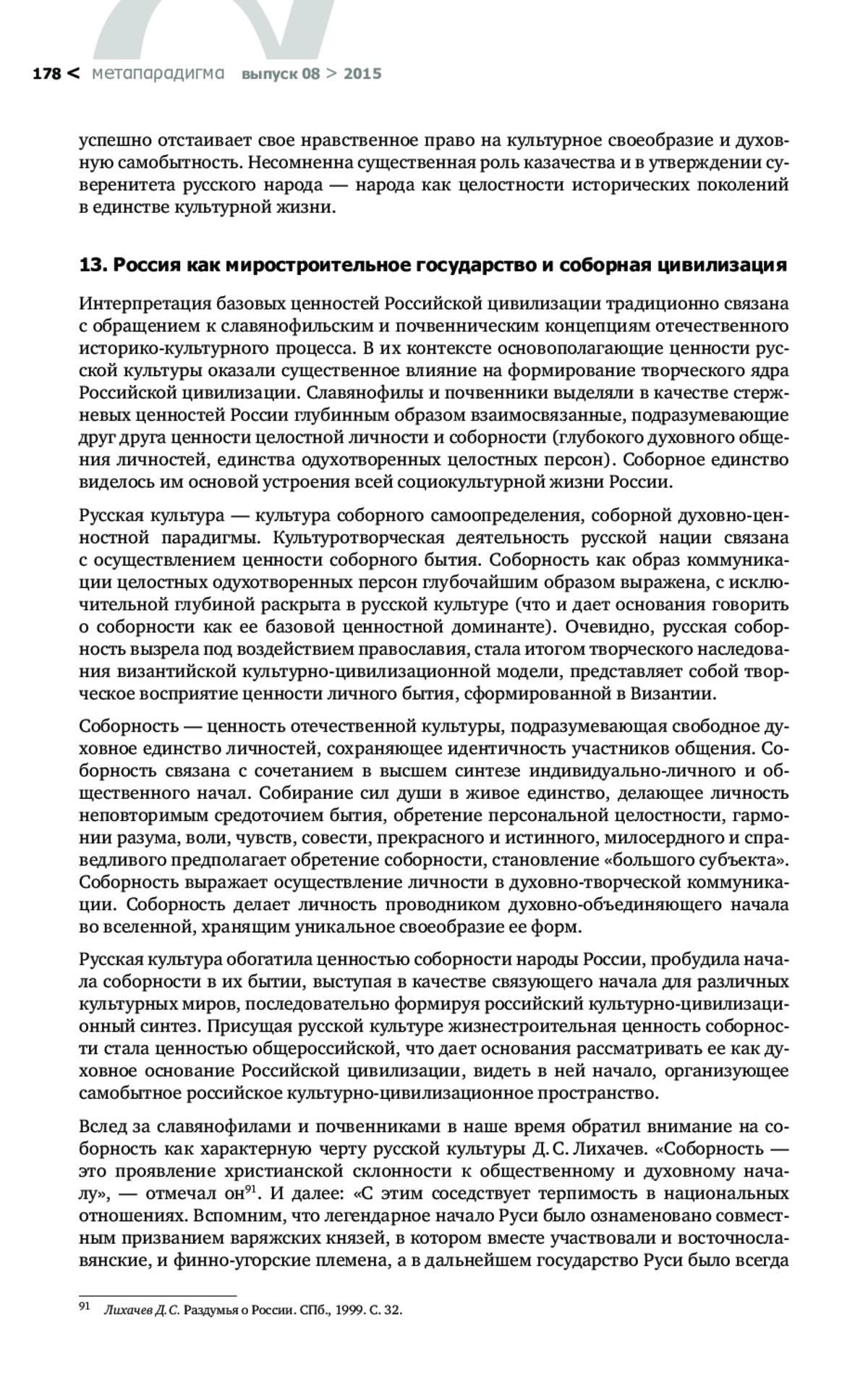 178 < метапарадигма выпуск 08 > 2015

успешно отстаивает свое нравственное право на культурное своеобразие и духовную самобытность. Несомненна существенная роль казачества и в утверждении суверенитета русского народа — народа как целостности исторических поколений в единстве культурной жизни.

13. Россия как миростроительное государство и соборная цивилизация

Интерпретация базовых ценностей Российской цивилизации традиционно связана с обращением к славянофильским и почвенническим концепциям отечественного историко-культурного процесса. В их контексте основополагающие ценности русской культуры оказали существенное влияние на формирование творческого ядра Российской цивилизации. Славянофилы и почвенники выделяли в качестве стержневых ценностей России глубинным образом взаимосвязанные, подразумевающие друг друга ценности целостной личности и соборности (глубокого духовного общения личностей, единства одухотворенных целостных персон). Соборное единство виделось им основой устроения всей социокультурной жизни России.

Русская культура — культура соборного самоопределения, соборной духовно-ценностной парадигмы. Культуротворческая деятельность русской нации связана с осуществлением ценности соборного бытия. Соборность как образ коммуникации целостных одухотворенных персон глубочайшим образом выражена, с исключительной глубиной раскрыта в русской культуре (что и дает основания говорить о соборности как ее базовой ценностной доминанте). Очевидно, русская соборность вызрела под воздействием православия, стала итогом творческого наследования византийской культурно-цивилизационной модели, представляет собой творческое восприятие ценности личного бытия, сформированной в Византии.

Соборность — ценность отечественной культуры, подразумевающая свободное духовное единство личностей, сохраняющее идентичность участников общения. Соборность связана с сочетанием в высшем синтезе индивидуально-личного и общественного начал. Собирание сил души в живое единство, делающее личность неповторимым средоточием бытия, обретение персональной целостности, гармонии разума, воли, чувств, совести, прекрасного и истинного, милосердного и справедливого предполагает обретение соборности, становление «большого субъекта». Соборность выражает осуществление личности в духовно-творческой коммуникации. Соборность делает личность проводником духовно-объединяющего начала во вселенной, хранящим уникальное своеобразие ее форм.

Русская культура обогатила ценностью соборности народы России, пробудила начала соборности в их бытии, выступая в качестве связующего начала для различных культурных миров, последовательно формируя российский культурно-цивилизационный синтез. Присущая русской культуре жизнестроительная ценность соборности стала ценностью общероссийской, что дает основания рассматривать ее как духовное основание Российской цивилизации, видеть в ней начало, организующее самобытное российское культурно-цивилизационное пространство.

Вслед за славянофилами и почвенниками в наше время обратил внимание на соборность как характерную черту русской культуры Д. С. Лихачев. «Соборность — это проявление христианской склонности к общественному и духовному началу», — отмечал он$^{91}$. И далее: «С этим соседствует терпимость в национальных отношениях. Вспомним, что легендарное начало Руси было ознаменовано совместным призванием варяжских князей, в котором вместе участвовали и восточнославянские, и финно-угорские племена, а в дальнейшем государство Руси было всегда

$^{91}$ Лихачев Д. С. Раздумья о России. СПб., 1999. С. 32.